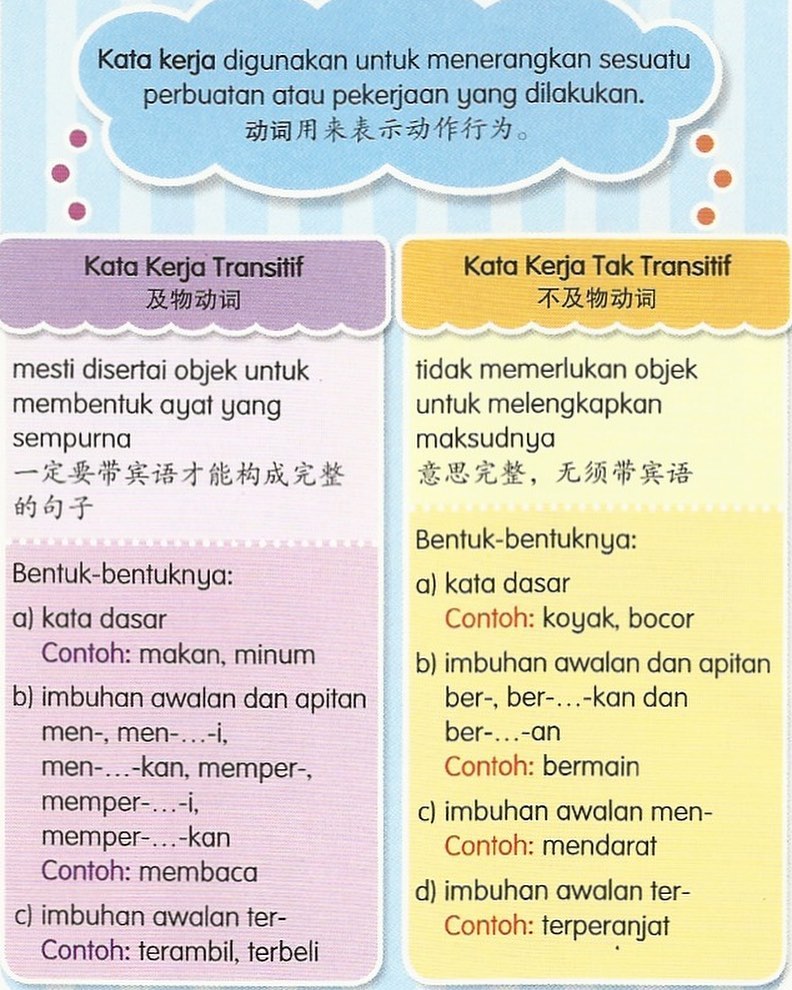 Kata kerja digunakan untuk menerangkan sesuatu perbuatan atau pekerjaan yang dilakukan.
动词用来表示动作行为。

Kata Kerja Transitif
及物动词

mesti disertai objek untuk membentuk ayat yang sempurna
一定要带宾语才能构成完整的句子

Bentuk-bentuknya:
a) kata dasar
Contoh: makan, minum
b) imbuhan awalan dan apitan men-, men-...-i, men-...-kan, memper-, memper-...-i, memper-...-kan
Contoh: membaca
c) imbuhan awalan ter-
Contoh: terambil, terbeli

Kata Kerja Tak Transitif
不及物动词

tidak memerlukan objek untuk melengkapkan maksudnya
意思完整，无须带宾语

Bentuk-bentuknya:
a) kata dasar
Contoh: koyak, bocor
b) imbuhan awalan dan apitan ber-, ber-...-kan dan ber-...-an
Contoh: bermain
c) imbuhan awalan men-
Contoh: mendarat
d) imbuhan awalan ter-
Contoh: terperanjat